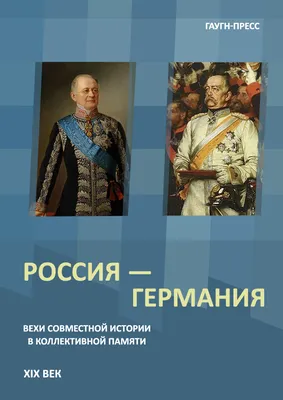 ГАУГН-ПРЕСС

РОССИЯ —
ГЕРМАНИЯ

ВЕХИ СОВМЕСТНОЙ ИСТОРИИ
В КОЛЛЕКТИВНОЙ ПАМЯТИ

XIX ВЕК